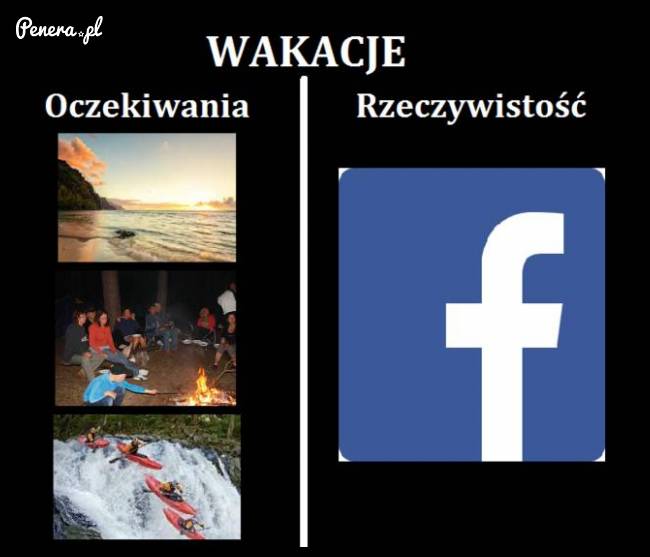 Penera.pl

WAKACJE

Oczekiwania

Rzeczywistość

f